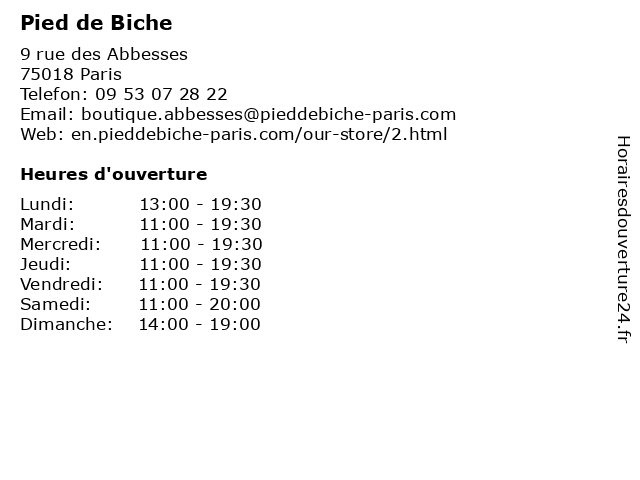 Pied de Biche

9 rue des Abbesses
75018 Paris
Telefon: 09 53 07 28 22
Email: boutique.abbesses@pieddebiche-paris.com
Web: en.pieddebiche-paris.com/our-store/2.html

Heures d'ouverture

Lundi: 13:00 - 19:30
Mardi: 11:00 - 19:30
Mercredi: 11:00 - 19:30
Jeudi: 11:00 - 19:30
Vendredi: 11:00 - 19:30
Samedi: 11:00 - 20:00
Dimanche: 14:00 - 19:00

Horairesdouverture24.fr